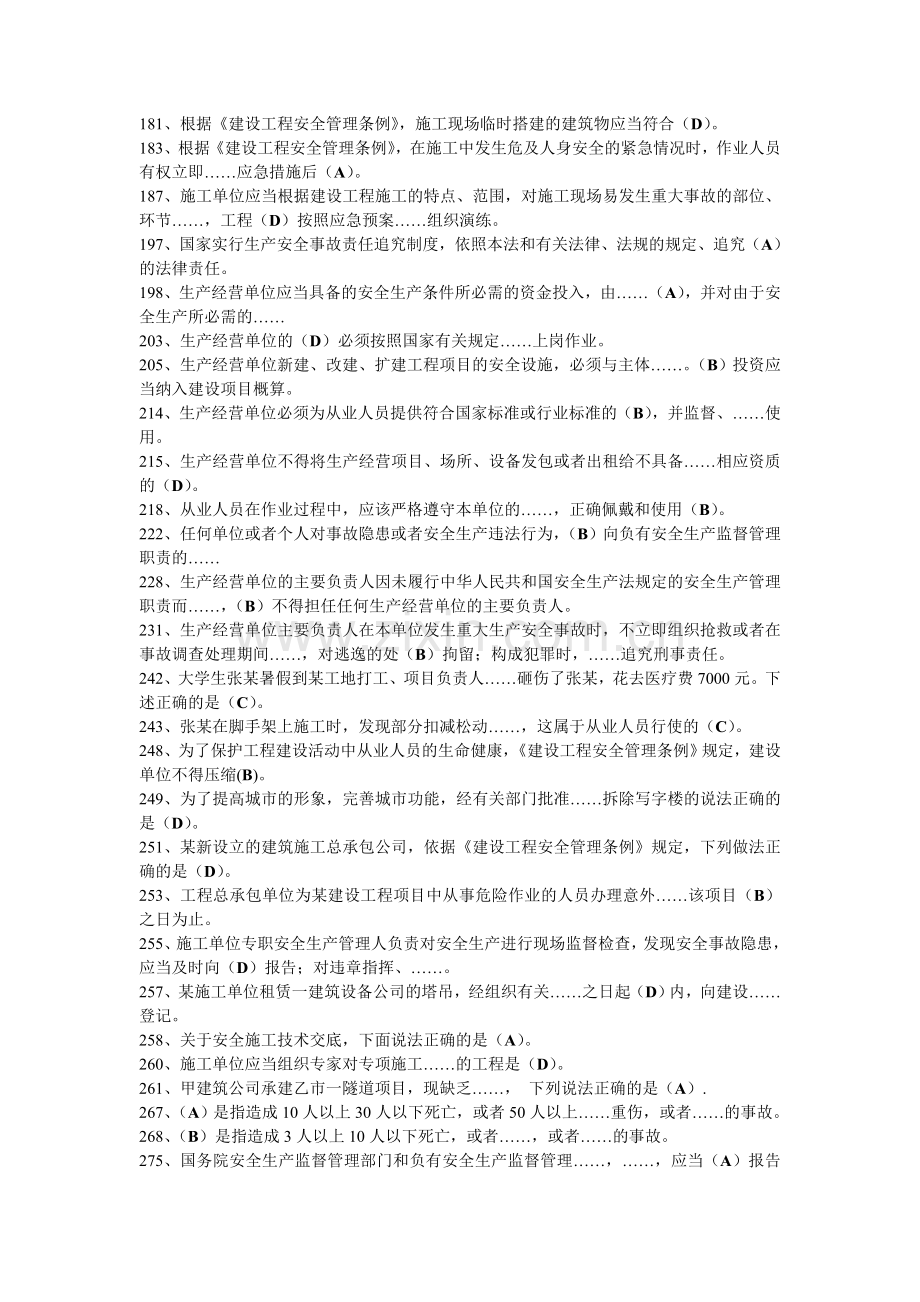 181、根据《建设工程安全管理条例》，施工现场临时搭建的建筑物应当符合（D）。

183、根据《建设工程安全管理条例》，在施工中发生危及人身安全的紧急情况时，作业人员有权立即……应急措施后（A）。

187、施工单位应当根据建设工程施工的特点、范围，对施工现场易发生重大事故的部位、环节……，工程（D）按照应急预案……组织演练。

197、国家实行生产安全事故责任追究制度，依照本法和有关法律、法规的规定、追究（A）的法律责任。

198、生产经营单位应当具备的安全生产条件所必需的资金投入，由……（A），并对由于安全生产所必需的……

203、生产经营单位的（D）必须按照国家有关规定……上岗作业。

205、生产经营单位新建、改建、扩建工程项目的安全设施，必须与主体……。（B）投资应当纳入建设项目概算。

214、生产经营单位必须为从业人员提供符合国家标准或行业标准的（B），并监督、……使用。

215、生产经营单位不得将生产经营项目、场所、设备发包或者出租给不具备……相应资质的（D）。

218、从业人员在作业过程中，应该严格遵守本单位的……，正确佩戴和使用（B）。

222、任何单位或者个人对事故隐患或者安全生产违法行为，（B）向负有安全生产监督管理职责的……

228、生产经营单位的主要负责人因未履行中华人民共和国安全生产法规定的安全生产管理职责而……，（B）不得担任任何生产经营单位的主要负责人。

231、生产经营单位主要负责人在本单位发生重大生产安全事故时，不立即组织抢救或者在事故调查处理期间……，对逃逸的处（B）拘留；构成犯罪时，……追究刑事责任。

242、大学生张某暑假到某工地打工、项目负责人……砸伤了张某，花去医疗费7000元。下述正确的是（C）。

243、张某在脚手架上施工时，发现部分扣减松动……，这属于从业人员行使的（C）。

248、为了保护工程建设活动中从业人员的生命健康，《建设工程安全管理条例》规定，建设单位不得压缩(B)。

249、为了提高城市的形象，完善城市功能，经有关部门批准……拆除写字楼的说法正确的是（D）。

251、某新设立的建筑施工总承包公司，依据《建设工程安全管理条例》规定，下列做法正确的是（D）。

253、工程总承包单位为某建设工程项目中从事危险作业的人员办理意外……该项目（B）之日为止。

255、施工单位专职安全生产管理人负责对安全生产进行现场监督检查，发现安全事故隐患，应当及时向（D）报告；对违章指挥、……。

257、某施工单位租赁一建筑设备公司的塔吊，经组织有关……之日起（D）内，向建设……登记。

258、关于安全施工技术交底，下面说法正确的是（A）。

260、施工单位应当组织专家对专项施工……的工程是（D）。

261、甲建筑公司承建乙市一隧道项目，现缺乏……， 下列说法正确的是（A）.

267、（A）是指造成10人以上30人以下死亡，或者50人以上……重伤，或者……的事故。

268、（B）是指造成3人以上10人以下死亡，或者……，或者……的事故。

275、国务院安全生产监督管理部门和负有安全生产监督管理……，……，应当（A）报告